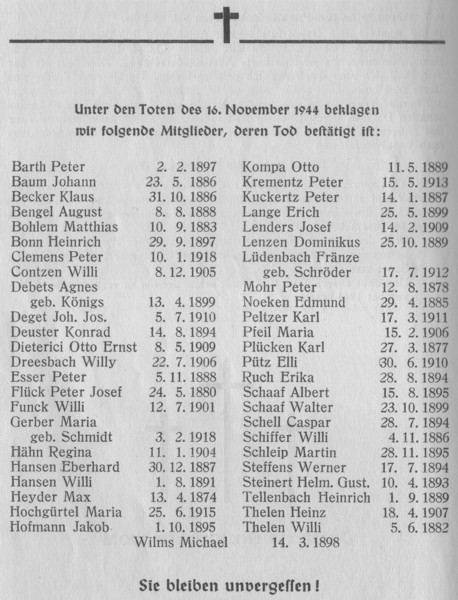 Unter den Toten des 16. November 1944 beklagen wir folgende Mitglieder, deren Tod bestätigt ist:

Barth Peter 2. 2. 1897
Baum Johann 23. 5. 1886
Becker Klaus 31. 10. 1886
Bengel August 8. 8. 1888
Bohlem Matthias 10. 9. 1883
Bonn Heinrich 29. 9. 1897
Clemens Peter 10. 1. 1918
Contzen Willi 8. 12. 1905
Debets Agnes geb. Königs 13. 4. 1899
Deget Joh. Jos. 5. 7. 1910
Deuster Konrad 14. 8. 1894
Dieterici Otto Ernst 8. 5. 1909
Dreesbach Willy 22. 7. 1906
Esser Peter 5. 11. 1888
Flück Peter Josef 24. 5. 1880
Funck Willi 12. 7. 1901
Gerber Maria geb. Schmidt 3. 2. 1918
Hähn Regina 11. 1. 1904
Hansen Eberhard 30. 12. 1887
Hansen Willi 1. 8. 1891
Heyder Max 13. 4. 1874
Hochgürtel Maria 25. 6. 1915
Hofmann Jakob 1. 10. 1895

Kompa Otto 11. 5. 1889
Krementz Peter 15. 5. 1913
Kuckertz Peter 14. 1. 1887
Lange Erich 25. 5. 1899
Lenders Josef 14. 2. 1909
Lenzen Dominikus 25. 10. 1889
Lüdenbach Fränze geb. Schröder 17. 7. 1912
Mohr Peter 12. 8. 1878
Noeken Edmund 29. 4. 1885
Peltzer Karl 17. 3. 1911
Pfeil Maria 15. 2. 1906
Plücken Karl 27. 3. 1877
Pütz Elli 30. 6. 1910
Ruch Erika 28. 8. 1894
Schaaf Albert 15. 8. 1895
Schaaf Walter 23. 10. 1899
Schell Caspar 28. 7. 1894
Schiffer Willi 4. 11. 1886
Schleip Martin 28. 11. 1895
Steffens Werner 17. 7. 1894
Steinert Helm. Gust. 10. 4. 1893
Tellenbach Heinrich 1. 9. 1889
Thelen Heinz 18. 4. 1907
Thelen Willi 5. 6. 1882

Wilms Michael 14. 3. 1898

Sie bleiben unvergessen!